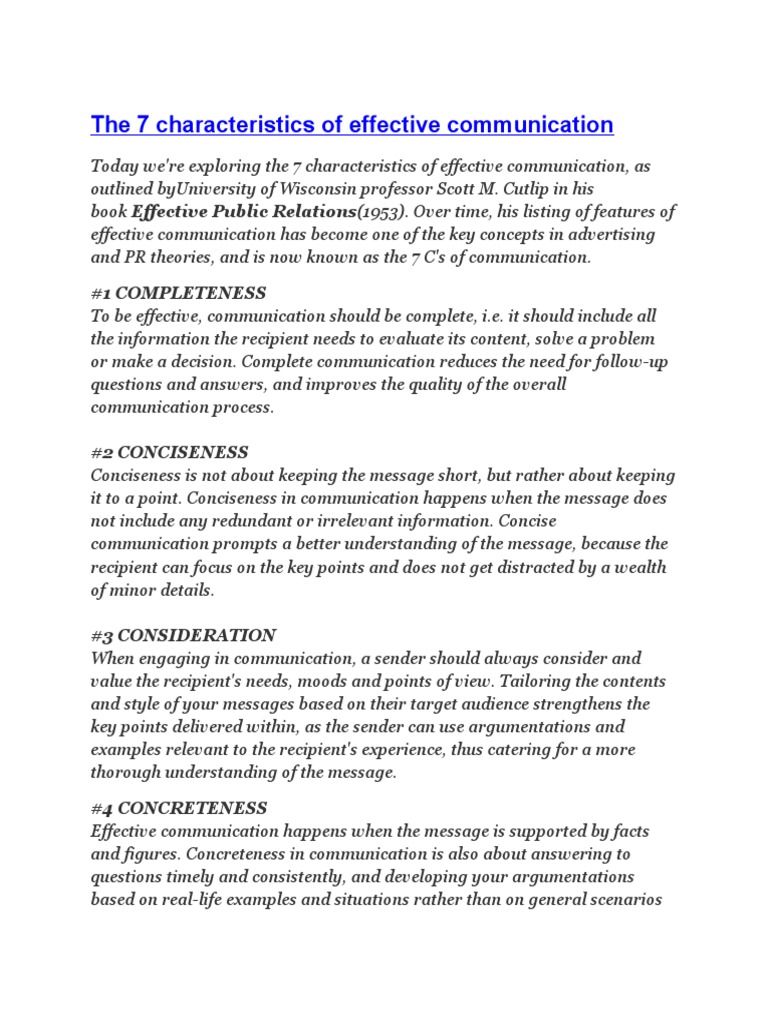 The 7 characteristics of effective communication

Today we're exploring the 7 characteristics of effective communication, as outlined byUniversity of Wisconsin professor Scott M. Cutlip in his book Effective Public Relations(1953). Over time, his listing of features of effective communication has become one of the key concepts in advertising and PR theories, and is now known as the 7 C's of communication.

#1 COMPLETENESS
To be effective, communication should be complete, i.e. it should include all the information the recipient needs to evaluate its content, solve a problem or make a decision. Complete communication reduces the need for follow-up questions and answers, and improves the quality of the overall communication process.

#2 CONCISENESS
Conciseness is not about keeping the message short, but rather about keeping it to a point. Conciseness in communication happens when the message does not include any redundant or irrelevant information. Concise communication prompts a better understanding of the message, because the recipient can focus on the key points and does not get distracted by a wealth of minor details.

#3 CONSIDERATION
When engaging in communication, a sender should always consider and value the recipient's needs, moods and points of view. Tailoring the contents and style of your messages based on their target audience strengthens the key points delivered within, as the sender can use argumentations and examples relevant to the recipient's experience, thus catering for a more thorough understanding of the message.

#4 CONCRETENESS
Effective communication happens when the message is supported by facts and figures. Concreteness in communication is also about answering to questions timely and consistently, and developing your argumentations based on real-life examples and situations rather than on general scenarios